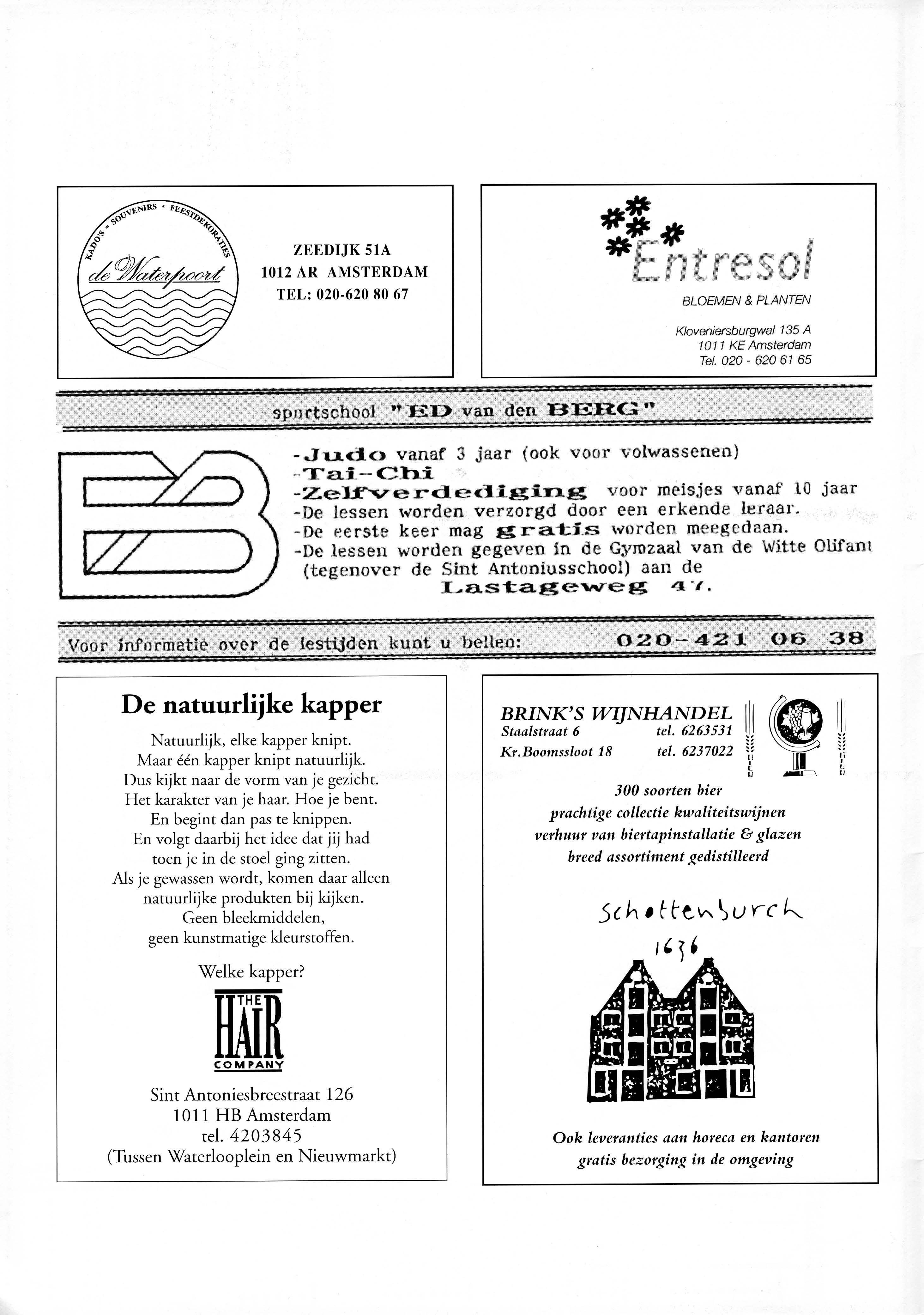 KADO'S * SOUVENIRS * FEESTDEKORATIES
de Waterpoort

ZEEDIJK 51A
1012 AR AMSTERDAM
TEL: 020-620 80 67

Entresol
BLOEMEN & PLANTEN

Kloveniersburgwal 135 A
1011 KE Amsterdam
Tel. 020 - 620 61 65

sportschool "ED van den BERG"

-Judo vanaf 3 jaar (ook voor volwassenen)
-Tai-Chi
-Zelfverdediging voor meisjes vanaf 10 jaar
-De lessen worden verzorgd door een erkende leraar.
-De eerste keer mag gratis worden meegedaan.
-De lessen worden gegeven in de Gymzaal van de Witte Olifant (tegenover de Sint Antoniusschool) aan de
Lastageweg 47.

Voor informatie over de lestijden kunt u bellen: 020-421 06 38

De natuurlijke kapper

Natuurlijk, elke kapper knipt.
Maar één kapper knipt natuurlijk.
Dus kijkt naar de vorm van je gezicht.
Het karakter van je haar. Hoe je bent.
En begint dan pas te knippen.
En volgt daarbij het idee dat jij had toen je in de stoel ging zitten.
Als je gewassen wordt, komen daar alleen natuurlijke produkten bij kijken.
Geen bleekmiddelen,
geen kunstmatige kleurstoffen.

Welke kapper?

THE HAIR COMPANY

Sint Antoniesbreestraat 126
1011 HB Amsterdam
tel. 4203845
(Tussen Waterlooplein en Nieuwmarkt)

BRINK'S WIJNHANDEL
Staalstraat 6 tel. 6263531
Kr.Boomssloot 18 tel. 6237022

300 soorten bier
prachtige collectie kwaliteitswijnen
verhuur van biertapinstallatie & glazen
breed assortiment gedistilleerd

Schottenburch
1636

Ook leveranties aan horeca en kantoren
gratis bezorging in de omgeving